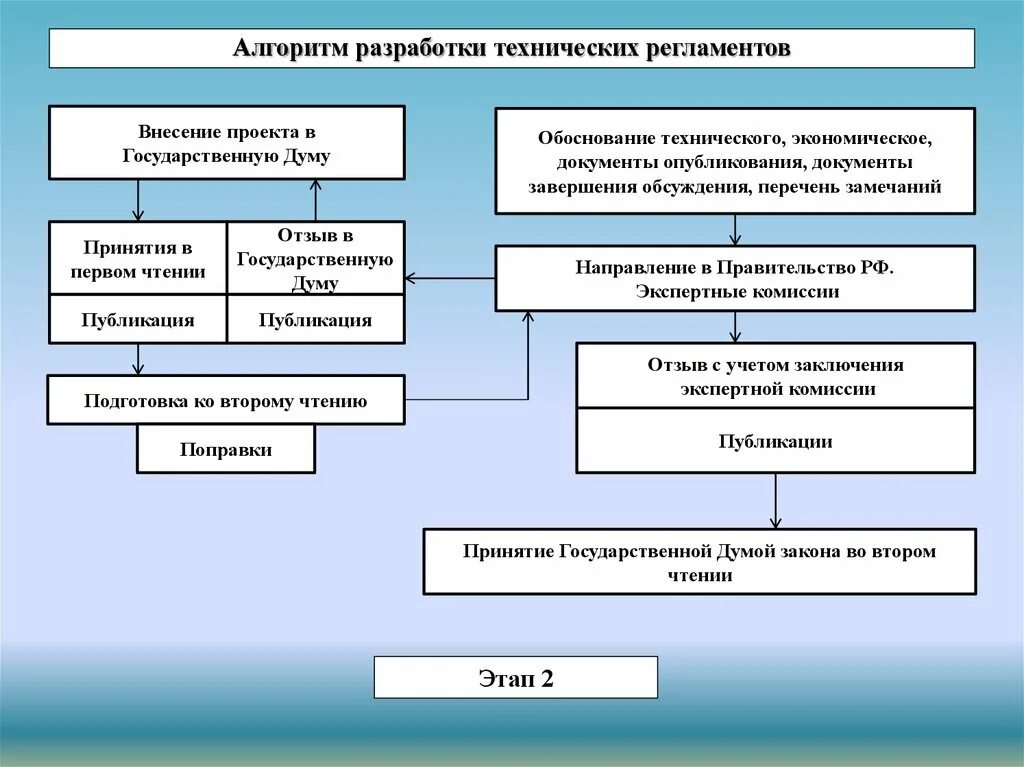 Алгоритм разработки технических регламентов

Внесение проекта в Государственную Думу

Принятия в первом чтении

Отзыв в Государственную Думу

Публикация

Публикация

Подготовка ко второму чтению

Поправки

Обоснование технического, экономическое, документы опубликования, документы завершения обсуждения, перечень замечаний

Направление в Правительство РФ. Экспертные комиссии

Отзыв с учетом заключения экспертной комиссии

Публикации

Принятие Государственной Думой закона во втором чтении

Этап 2